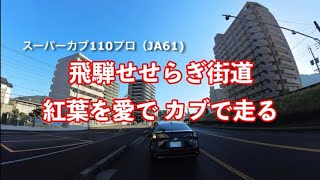 スーパーカブ110プロ（JA61）

飛騨せせらぎ街道

紅葉を愛で カブで走る